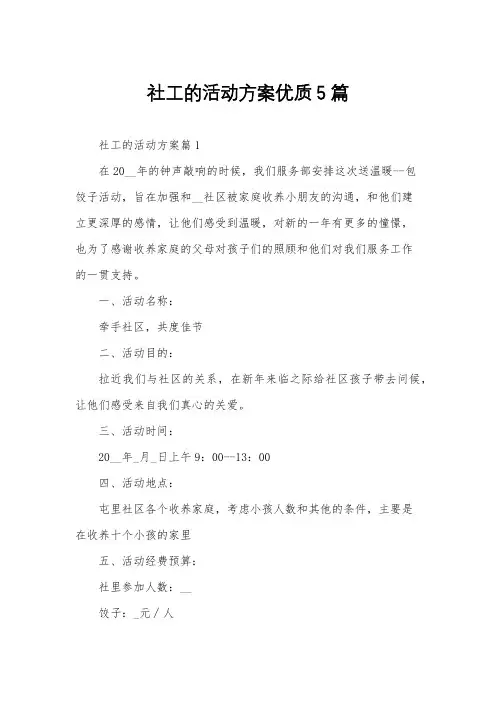 社工的活动方案优质5篇

社工的活动方案篇1

在20__年的钟声敲响的时候，我们服务部安排这次送温暖--包饺子活动，旨在加强和__社区被家庭收养小朋友的沟通，和他们建立更深厚的感情，让他们感受到温暖，对新的一年有更多的憧憬，也为了感谢收养家庭的父母对孩子们的照顾和他们对我们服务工作的一贯支持。

一、活动名称：

牵手社区，共度佳节

二、活动目的：

拉近我们与社区的关系，在新年来临之际给社区孩子带去问候，让他们感受来自我们真心的关爱。

三、活动时间：

20__年_月_日上午9：00--13：00

四、活动地点：

屯里社区各个收养家庭，考虑小孩人数和其他的条件，主要是在收养十个小孩的家里

五、活动经费预算：

社里参加人数：__

饺子：_元／人